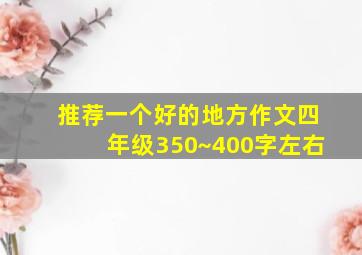 推荐一个好的地方作文四年级350~400字左右